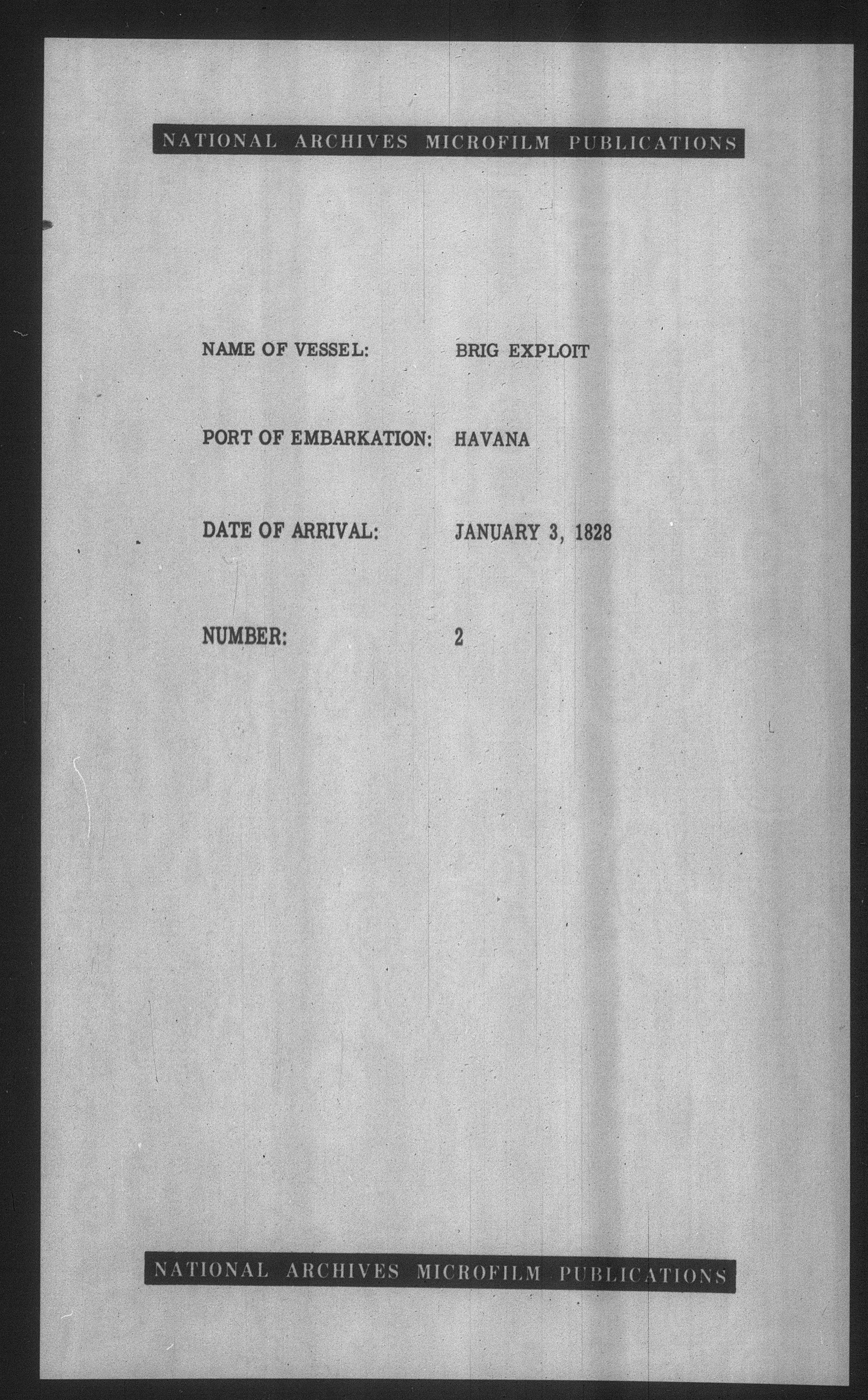 NATIONAL ARCHIVES MICROFILM PUBLICATIONS

NAME OF VESSEL: BRIG EXPLOIT

PORT OF EMBARKATION: HAVANA

DATE OF ARRIVAL: JANUARY 3, 1828

NUMBER: 2

NATIONAL ARCHIVES MICROFILM PUBLICATIONS